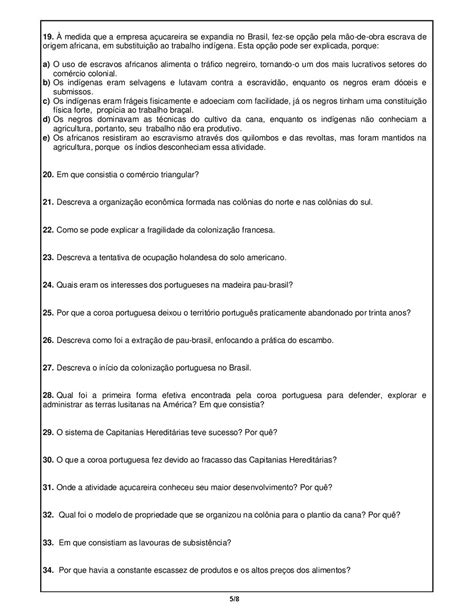 19. À medida que a empresa açucareira se expandia no Brasil, fez-se opção pela mão-de-obra escrava de origem africana, em substituição ao trabalho indígena. Esta opção pode ser explicada, porque:

a) O uso de escravos africanos alimenta o tráfico negreiro, tornando-o um dos mais lucrativos setores do comércio colonial.
b) Os indígenas eram selvagens e lutavam contra a escravidão, enquanto os negros eram dóceis e submissos.
c) Os indígenas eram frágeis fisicamente e adoeciam com facilidade, já os negros tinham uma constituição física forte, propícia ao trabalho braçal.
d) Os negros dominavam as técnicas do cultivo da cana, enquanto os indígenas não conheciam a agricultura, portanto, seu trabalho não era produtivo.
e) Os africanos resistiram ao escravismo através dos quilombos e das revoltas, mas foram mantidos na agricultura, porque os índios desconheciam essa atividade.

20. Em que consistia o comércio triangular?

21. Descreva a organização econômica formada nas colônias do norte e nas colônias do sul.

22. Como se pode explicar a fragilidade da colonização francesa.

23. Descreva a tentativa de ocupação holandesa do solo americano.

24. Quais eram os interesses dos portugueses na madeira pau-brasil?

25. Por que a coroa portuguesa deixou o território português praticamente abandonado por trinta anos?

26. Descreva como foi a extração de pau-brasil, enfocando a prática do escambo.

27. Descreva o início da colonização portuguesa no Brasil.

28. Qual foi a primeira forma efetiva encontrada pela coroa portuguesa para defender, explorar e administrar as terras lusitanas na América? Em que consistia?

29. O sistema de Capitanias Hereditárias teve sucesso? Por quê?

30. O que a coroa portuguesa fez devido ao fracasso das Capitanias Hereditárias?

31. Onde a atividade açucareira conheceu seu maior desenvolvimento? Por quê?

32. Qual foi o modelo de propriedade que se organizou na colônia para o plantio da cana? Por quê?

33. Em que consistiam as lavouras de subsistência?

34. Por que havia a constante escassez de produtos e os altos preços dos alimentos?

5/8